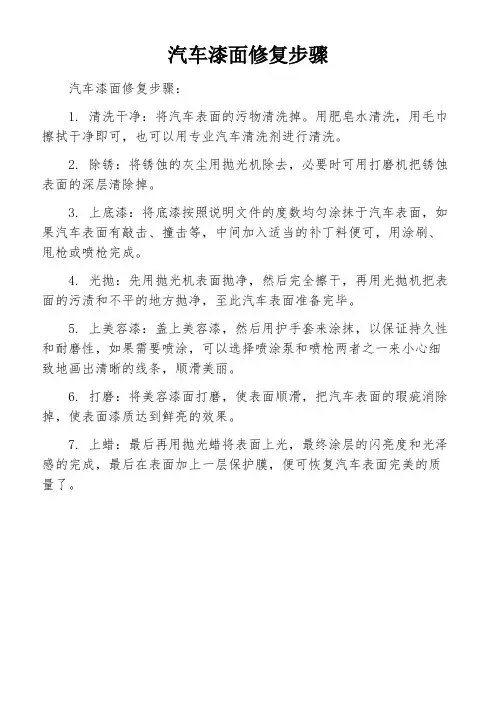 汽车漆面修复步骤

汽车漆面修复步骤：

1. 清洗干净：将汽车表面的污物清洗掉。用肥皂水清洗，用毛巾擦拭干净即可，也可以用专业汽车清洗剂进行清洗。

2. 除锈：将锈蚀的灰尘用抛光机除去，必要时可用打磨机把锈蚀表面的深层清除掉。

3. 上底漆：将底漆按照说明文件的度数均匀涂抹于汽车表面，如果汽车表面有敲击、撞击等，中间加入适当的补丁料便可，用涂刷、甩枪或喷枪完成。

4. 光抛：先用抛光机表面抛净，然后完全擦干，再用光抛机把表面的污渍和不平的地方抛净，至此汽车表面准备完毕。

5. 上美容漆：盖上美容漆，然后用护手套来涂抹，以保证持久性和耐磨性，如果需要喷涂，可以选择喷涂泵和喷枪两者之一来小心细致地画出清晰的线条，顺滑美丽。

6. 打磨：将美容漆面打磨，使表面顺滑，把汽车表面的瑕疵消除掉，使表面漆质达到鲜亮的效果。

7. 上蜡：最后再用抛光蜡将表面上光，最终涂层的闪亮度和光泽感的完成，最后在表面加上一层保护膜，便可恢复汽车表面完美的质量了。